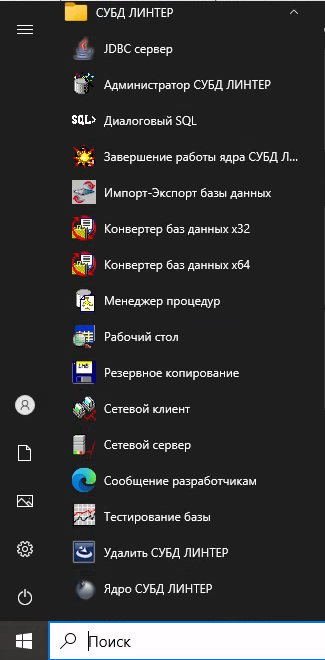 СУБД ЛИНТЕР
JDBC сервер
Администратор СУБД ЛИНТЕР
SQL> Диалоговый SQL
Завершение работы ядра СУБД Л...
Импорт-Экспорт базы данных
Конвертер баз данных x32
Конвертер баз данных x64
Менеджер процедур
Рабочий стол
Резервное копирование
Сетевой клиент
Сетевой сервер
Сообщение разработчикам
Тестирование базы
Удалить СУБД ЛИНТЕР
Ядро СУБД ЛИНТЕР
Поиск